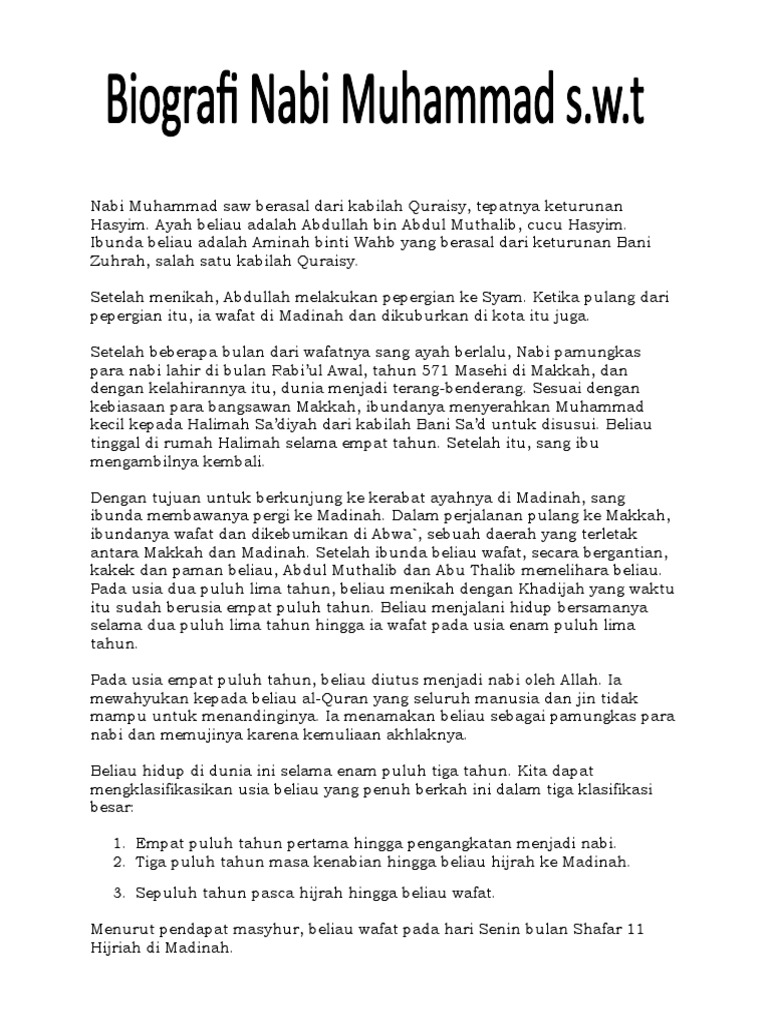 Biografi Nabi Muhammad s.w.t

Nabi Muhammad saw berasal dari kabilah Quraisy, tepatnya keturunan Hasyim. Ayah beliau adalah Abdullah bin Abdul Muthalib, cucu Hasyim. Ibunda beliau adalah Aminah binti Wahb yang berasal dari keturunan Bani Zuhrah, salah satu kabilah Quraisy.

Setelah menikah, Abdullah melakukan pepergian ke Syam. Ketika pulang dari pepergian itu, ia wafat di Madinah dan dikuburkan di kota itu juga.

Setelah beberapa bulan dari wafatnya sang ayah berlalu, Nabi pamungkas para nabi lahir di bulan Rabi'ul Awal, tahun 571 Masehi di Makkah, dan dengan kelahirannya itu, dunia menjadi terang-benderang. Sesuai dengan kebiasaan para bangsawan Makkah, ibundanya menyerahkan Muhammad kecil kepada Halimah Sa'diyah dari kabilah Bani Sa'd untuk disusui. Beliau tinggal di rumah Halimah selama empat tahun. Setelah itu, sang ibu mengambilnya kembali.

Dengan tujuan untuk berkunjung ke kerabat ayahnya di Madinah, sang ibunda membawanya pergi ke Madinah. Dalam perjalanan pulang ke Makkah, ibundanya wafat dan dikebumikan di Abwa`, sebuah daerah yang terletak antara Makkah dan Madinah. Setelah ibunda beliau wafat, secara bergantian, kakek dan paman beliau, Abdul Muthalib dan Abu Thalib memelihara beliau. Pada usia dua puluh lima tahun, beliau menikah dengan Khadijah yang waktu itu sudah berusia empat puluh tahun. Beliau menjalani hidup bersamanya selama dua puluh lima tahun hingga ia wafat pada usia enam puluh lima tahun.

Pada usia empat puluh tahun, beliau diutus menjadi nabi oleh Allah. Ia mewahyukan kepada beliau al-Quran yang seluruh manusia dan jin tidak mampu untuk menandinginya. Ia menamakan beliau sebagai pamungkas para nabi dan memujinya karena kemuliaan akhlaknya.

Beliau hidup di dunia ini selama enam puluh tiga tahun. Kita dapat mengklasifikasikan usia beliau yang penuh berkah ini dalam tiga klasifikasi besar:

1. Empat puluh tahun pertama hingga pengangkatan menjadi nabi.
2. Tiga puluh tahun masa kenabian hingga beliau hijrah ke Madinah.
3. Sepuluh tahun pasca hijrah hingga beliau wafat.

Menurut pendapat masyhur, beliau wafat pada hari Senin bulan Shafar 11 Hijriah di Madinah.